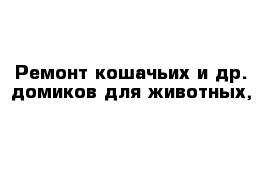 Ремонт кошачьих и др. домиков для животных,